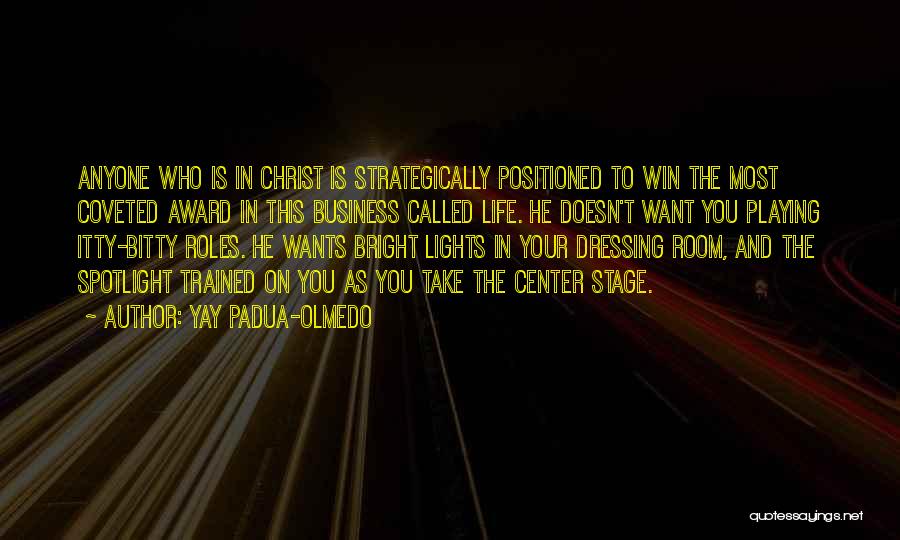 ANYONE WHO IS IN CHRIST IS STRATEGICALLY POSITIONED TO WIN THE MOST COVETED AWARD IN THIS BUSINESS CALLED LIFE. HE DOESN'T WANT YOU PLAYING ITTY-BITTY ROLES. HE WANTS BRIGHT LIGHTS IN YOUR DRESSING ROOM, AND THE SPOTLIGHT TRAINED ON YOU AS YOU TAKE THE CENTER STAGE.

~ AUTHOR: YAY PADUA-OLMEDO

quotessayings.net